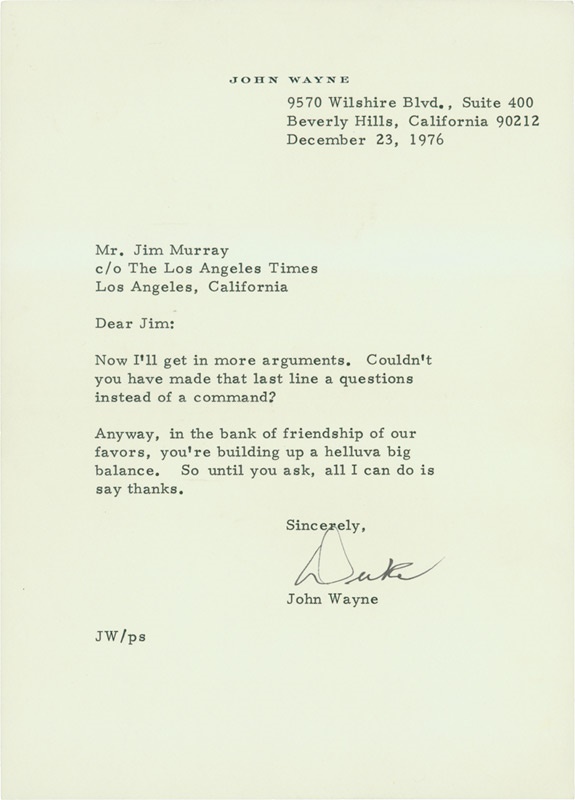 JOHN WAYNE

9570 Wilshire Blvd., Suite 400
Beverly Hills, California 90212
December 23, 1976

Mr. Jim Murray
c/o The Los Angeles Times
Los Angeles, California

Dear Jim:

Now I'll get in more arguments. Couldn't you have made that last line a questions instead of a command?

Anyway, in the bank of friendship of our favors, you're building up a helluva big balance. So until you ask, all I can do is say thanks.

Sincerely,

Duke

John Wayne

JW/ps